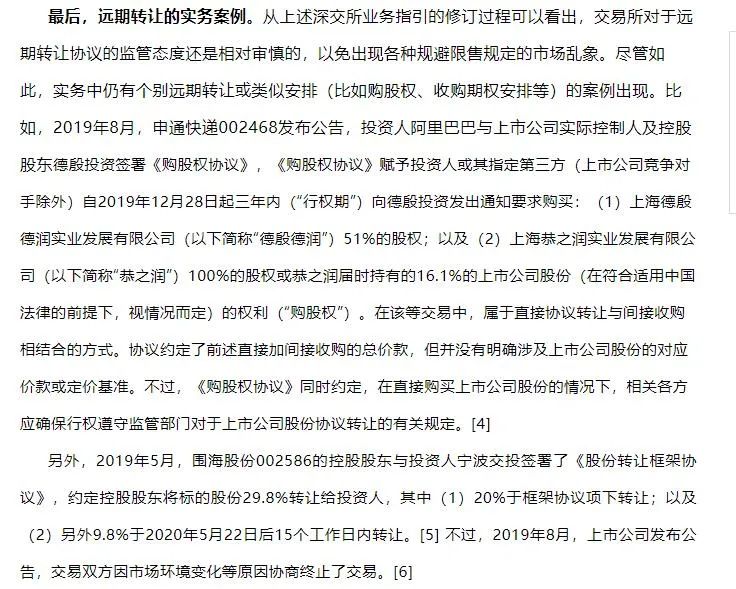 最后，远期转让的实务案例。从上述深交所业务指引的修订过程可以看出，交易所对于远期转让协议的监管态度还是相对审慎的，以免出现各种规避限售规定的市场乱象。尽管如此，实务中仍有个别远期转让或类似安排（比如购股权、收购期权安排等）的案例出现。比如，2019年8月，申通快递002468发布公告，投资人阿里巴巴与上市公司实际控制人及控股股东德殷投资签署《购股权协议》，《购股权协议》赋予投资人或其指定第三方（上市公司竞争对手除外）自2019年12月28日起三年内（“行权期”）向德殷投资发出通知要求购买：（1）上海德殷德润实业发展有限公司（以下简称“德殷德润”）51%的股权；以及（2）上海恭之润实业发展有限公司（以下简称“恭之润”）100%的股权或恭之润届时持有的16.1%的上市公司股份（在符合适用中国法律的前提下，视情况而定）的权利（“购股权”）。在该等交易中，属于直接协议转让与间接收购相结合的方式。协议约定了前述直接加间接收购的总价款，但并没有明确涉及上市公司股份的对应价款或定价基准。不过，《购股权协议》同时约定，在直接购买上市公司股份的情况下，相关各方应确保行权遵守监管部门对于上市公司股份协议转让的有关规定。[4]

另外，2019年5月，围海股份002586的控股股东与投资人宁波交投签署了《股份转让框架协议》，约定控股股东将标的股份29.8%转让给投资人，其中（1）20%于框架协议项下转让；以及（2）另外9.8%于2020年5月22日后15个工作日内转让。[5] 不过，2019年8月，上市公司发布公告，交易双方因市场环境变化等原因协商终止了交易。[6]